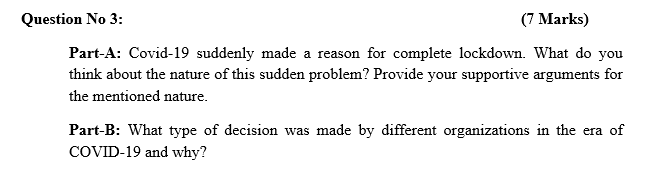 Question No 3: (7 Marks)

Part-A: Covid-19 suddenly made a reason for complete lockdown. What do you think about the nature of this sudden problem? Provide your supportive arguments for the mentioned nature.

Part-B: What type of decision was made by different organizations in the era of COVID-19 and why?